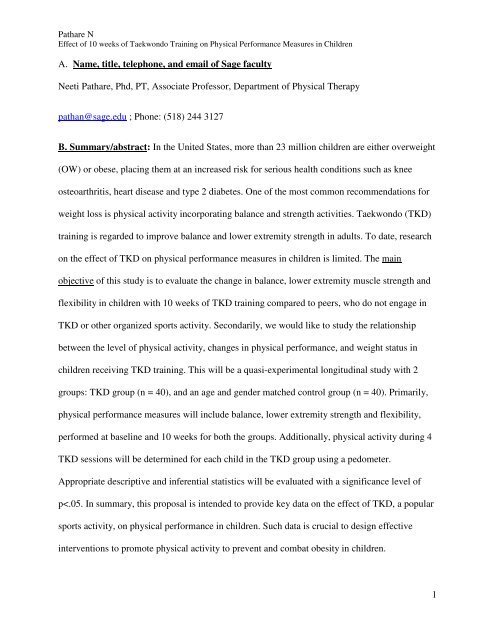 Pathare N
Effect of 10 weeks of Taekwondo Training on Physical Performance Measures in Children

A. Name, title, telephone, and email of Sage faculty

Neeti Pathare, Phd, PT, Associate Professor, Department of Physical Therapy

pathan@sage.edu ; Phone: (518) 244 3127

B. Summary/abstract: In the United States, more than 23 million children are either overweight (OW) or obese, placing them at an increased risk for serious health conditions such as knee osteoarthritis, heart disease and type 2 diabetes. One of the most common recommendations for weight loss is physical activity incorporating balance and strength activities. Taekwondo (TKD) training is regarded to improve balance and lower extremity strength in adults. To date, research on the effect of TKD on physical performance measures in children is limited. The main objective of this study is to evaluate the change in balance, lower extremity muscle strength and flexibility in children with 10 weeks of TKD training compared to peers, who do not engage in TKD or other organized sports activity. Secondarily, we would like to study the relationship between the level of physical activity, changes in physical performance, and weight status in children receiving TKD training. This will be a quasi-experimental longitudinal study with 2 groups: TKD group (n = 40), and an age and gender matched control group (n = 40). Primarily, physical performance measures will include balance, lower extremity strength and flexibility, performed at baseline and 10 weeks for both the groups. Additionally, physical activity during 4 TKD sessions will be determined for each child in the TKD group using a pedometer. Appropriate descriptive and inferential statistics will be evaluated with a significance level of p<.05. In summary, this proposal is intended to provide key data on the effect of TKD, a popular sports activity, on physical performance in children. Such data is crucial to design effective interventions to promote physical activity to prevent and combat obesity in children.

1